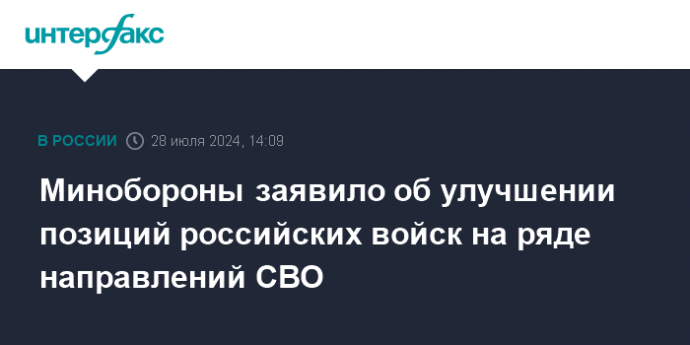 интерфакс

В РОССИИ 28 июля 2024, 14:09

Минобороны заявило об улучшении позиций российских войск на ряде направлений СВО